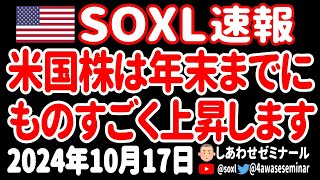 SOXL速報
米国株は年末までに
ものすごく上昇します
2024年10月17日
しあわせゼミナール
@soxl @4awaseseminar